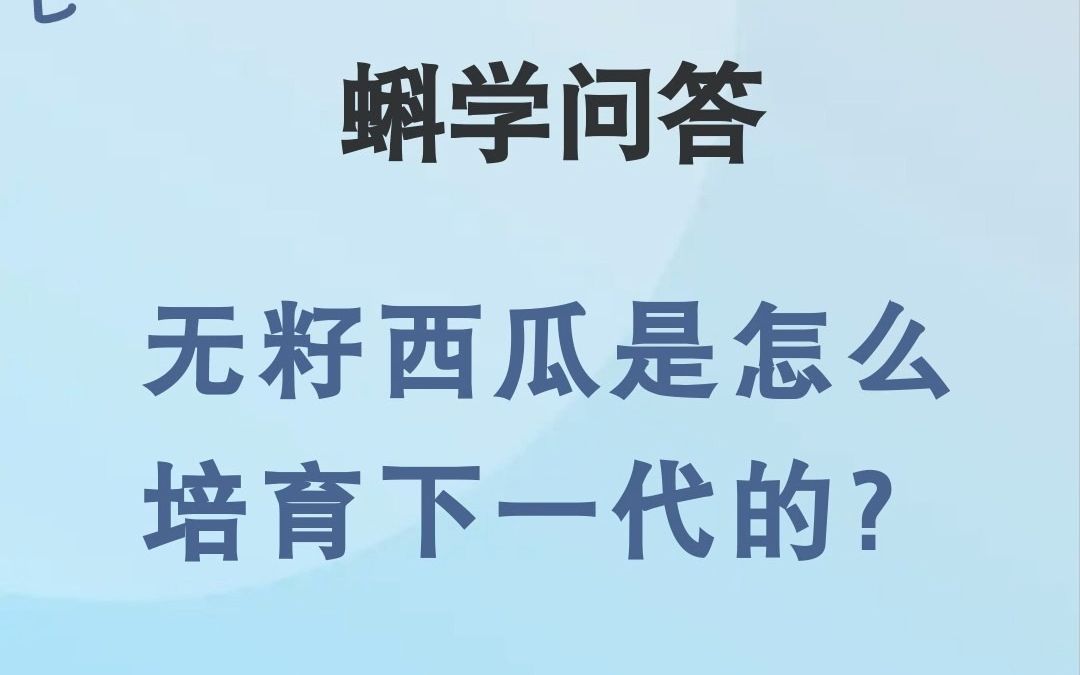 蝌学问答

无籽西瓜是怎么培育下一代的？